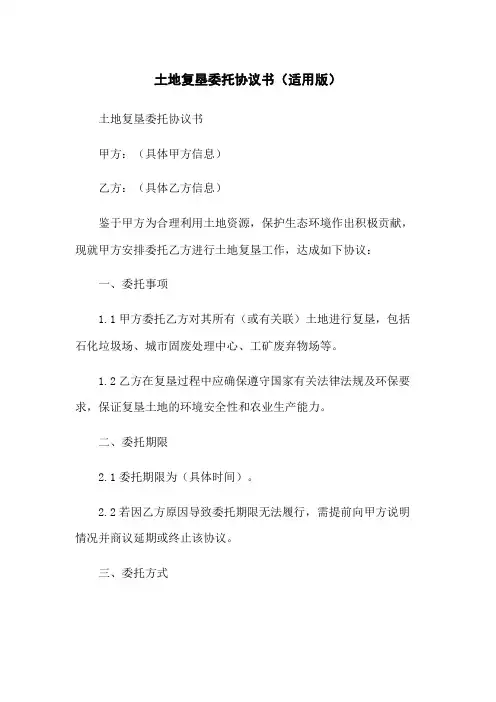 土地复垦委托协议书（适用版）

土地复垦委托协议书

甲方：（具体甲方信息）

乙方：（具体乙方信息）

鉴于甲方为合理利用土地资源，保护生态环境作出积极贡献，现就甲方安排委托乙方进行土地复垦工作，达成如下协议：

一、委托事项

1.1 甲方委托乙方对其所有（或有关联）土地进行复垦，包括石化垃圾场、城市固废处理中心、工矿废弃物场等。

1.2 乙方在复垦过程中应确保遵守国家有关法律法规及环保要求，保证复垦土地的环境安全性和农业生产能力。

二、委托期限

2.1 委托期限为（具体时间）。

2.2 若因乙方原因导致委托期限无法履行，需提前向甲方说明情况并商议延期或终止该协议。

三、委托方式